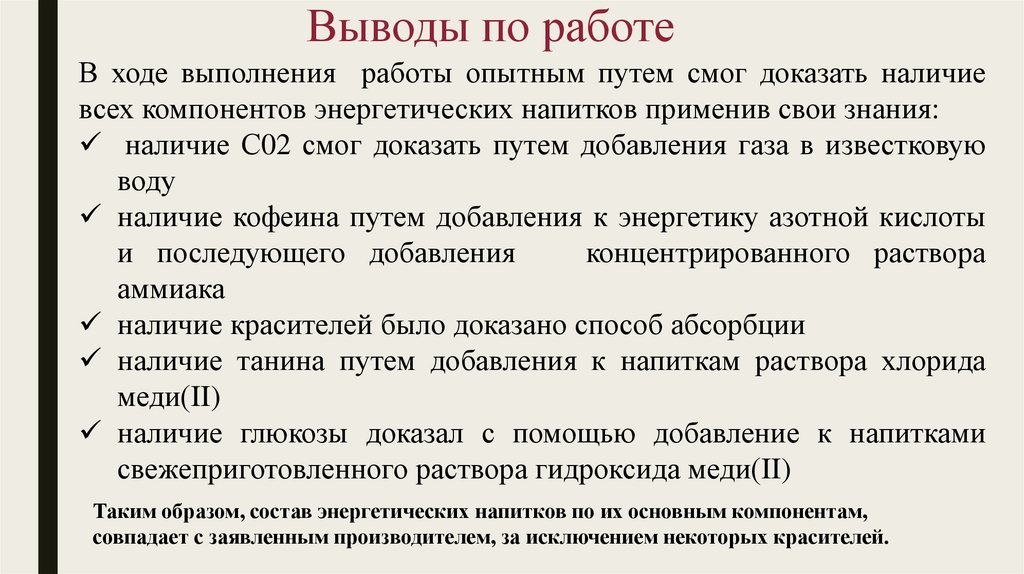 Выводы по работе

В ходе выполнения работы опытным путем смог доказать наличие всех компонентов энергетических напитков применив свои знания:

✓ наличие С02 смог доказать путем добавления газа в известковую воду

✓ наличие кофеина путем добавления к энергетику азотной кислоты и последующего добавления концентрированного раствора аммиака

✓ наличие красителей было доказано способ абсорбции

✓ наличие танина путем добавления к напиткам раствора хлорида меди(II)

✓ наличие глюкозы доказал с помощью добавление к напитками свежеприготовленного раствора гидроксида меди(II)

Таким образом, состав энергетических напитков по их основным компонентам, совпадает с заявленным производителем, за исключением некоторых красителей.